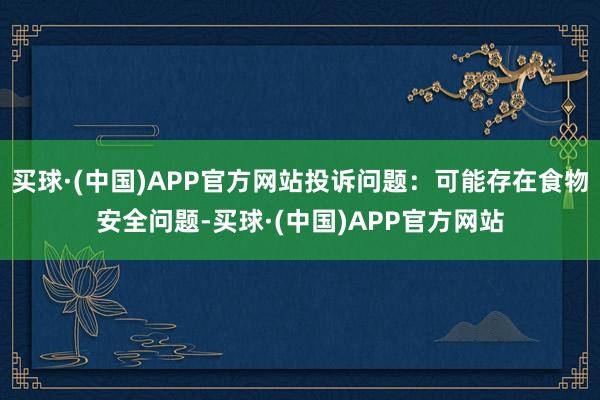 买球·(中国)APP官方网站投诉问题：可能存在食物安全问题-买球·(中国)APP官方网站